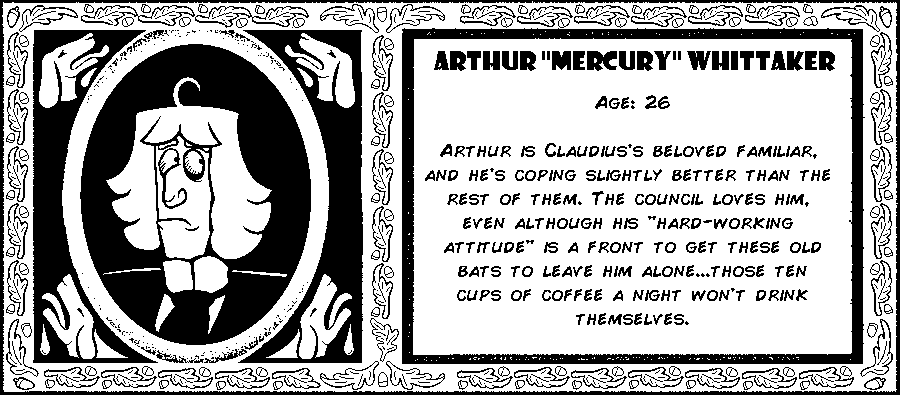 ARTHUR "MERCURY" WHITTAKER

AGE: 26

ARTHUR IS CLAUDIUS'S BELOVED FAMILIAR, AND HE'S COPING SLIGHTLY BETTER THAN THE REST OF THEM. THE COUNCIL LOVES HIM, EVEN ALTHOUGH HIS "HARD-WORKING ATTITUDE" IS A FRONT TO GET THESE OLD BATS TO LEAVE HIM ALONE...THOSE TEN CUPS OF COFFEE A NIGHT WON'T DRINK THEMSELVES.